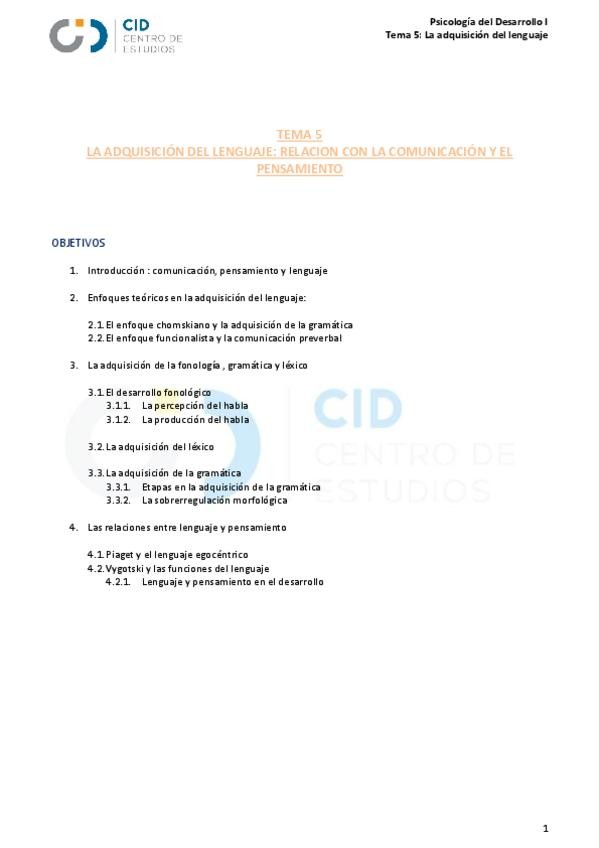 CID CENTRO DE ESTUDIOS

Psicología del Desarrollo I
Tema 5: La adquisición del lenguaje

TEMA 5
LA ADQUISICIÓN DEL LENGUAJE: RELACION CON LA COMUNICACIÓN Y EL PENSAMIENTO

OBJETIVOS

1. Introducción : comunicación, pensamiento y lenguaje

2. Enfoques teóricos en la adquisición del lenguaje:

2.1. El enfoque chomskiano y la adquisición de la gramática
2.2. El enfoque funcionalista y la comunicación preverbal

3. La adquisición de la fonología , gramática y léxico

3.1. El desarrollo fonológico
3.1.1. La percepción del habla
3.1.2. La producción del habla

3.2. La adquisición del léxico

3.3. La adquisición de la gramática
3.3.1. Etapas en la adquisición de la gramática
3.3.2. La sobrerregulación morfológica

4. Las relaciones entre lenguaje y pensamiento

4.1. Piaget y el lenguaje egocéntrico
4.2. Vygotski y las funciones del lenguaje
4.2.1. Lenguaje y pensamiento en el desarrollo

CID CENTRO DE ESTUDIOS

1